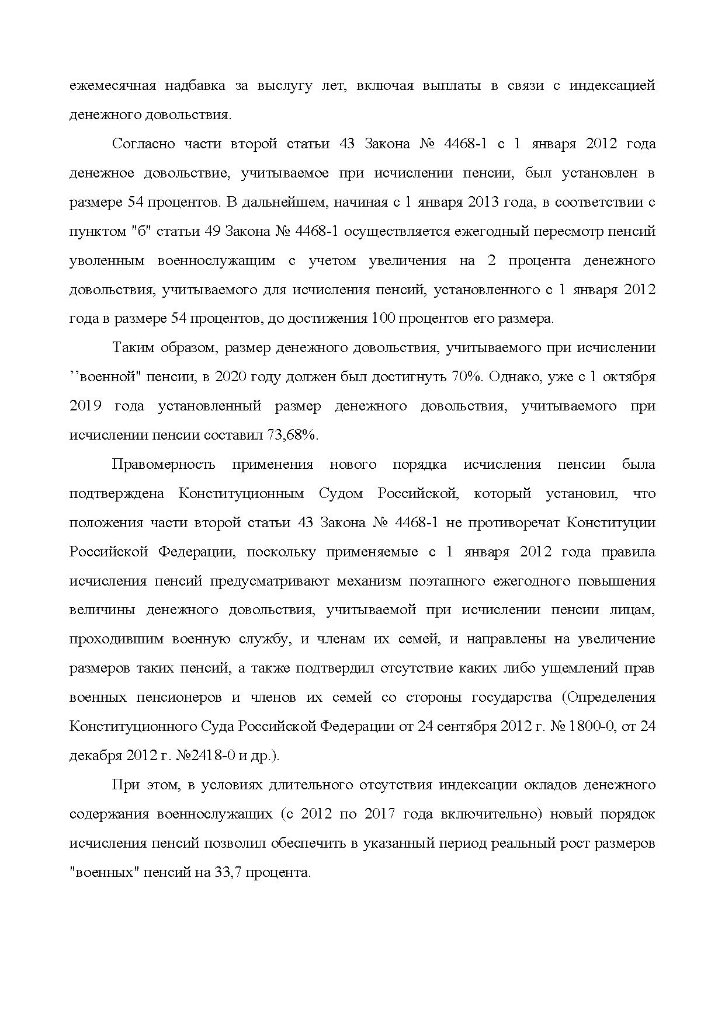 ежемесячная надбавка за выслугу лет, включая выплаты в связи с индексацией денежного довольствия.

Согласно части второй статьи 43 Закона № 4468-1 с 1 января 2012 года денежное довольствие, учитываемое при исчислении пенсии, был установлен в размере 54 процентов. В дальнейшем, начиная с 1 января 2013 года, в соответствии с пунктом "б" статьи 49 Закона № 4468-1 осуществляется ежегодный пересмотр пенсий уволенным военнослужащим с учетом увеличения на 2 процента денежного довольствия, учитываемого для исчисления пенсий, установленного с 1 января 2012 года в размере 54 процентов, до достижения 100 процентов его размера.

Таким образом, размер денежного довольствия, учитываемого при исчислении ''военной" пенсии, в 2020 году должен был достигнуть 70%. Однако, уже с 1 октября 2019 года установленный размер денежного довольствия, учитываемого при исчислении пенсии составил 73,68%.

Правомерность применения нового порядка исчисления пенсии была подтверждена Конституционным Судом Российской, который установил, что положения части второй статьи 43 Закона № 4468-1 не противоречат Конституции Российской Федерации, поскольку применяемые с 1 января 2012 года правила исчисления пенсий предусматривают механизм поэтапного ежегодного повышения величины денежного довольствия, учитываемой при исчислении пенсии лицам, проходившим военную службу, и членам их семей, и направлены на увеличение размеров таких пенсий, а также подтвердил отсутствие каких либо ущемлений прав военных пенсионеров и членов их семей со стороны государства (Определения Конституционного Суда Российской Федерации от 24 сентября 2012 г. № 1800-0, от 24 декабря 2012 г. №2418-0 и др.).

При этом, в условиях длительного отсутствия индексации окладов денежного содержания военнослужащих (с 2012 по 2017 года включительно) новый порядок исчисления пенсий позволил обеспечить в указанный период реальный рост размеров "военных" пенсий на 33,7 процента.